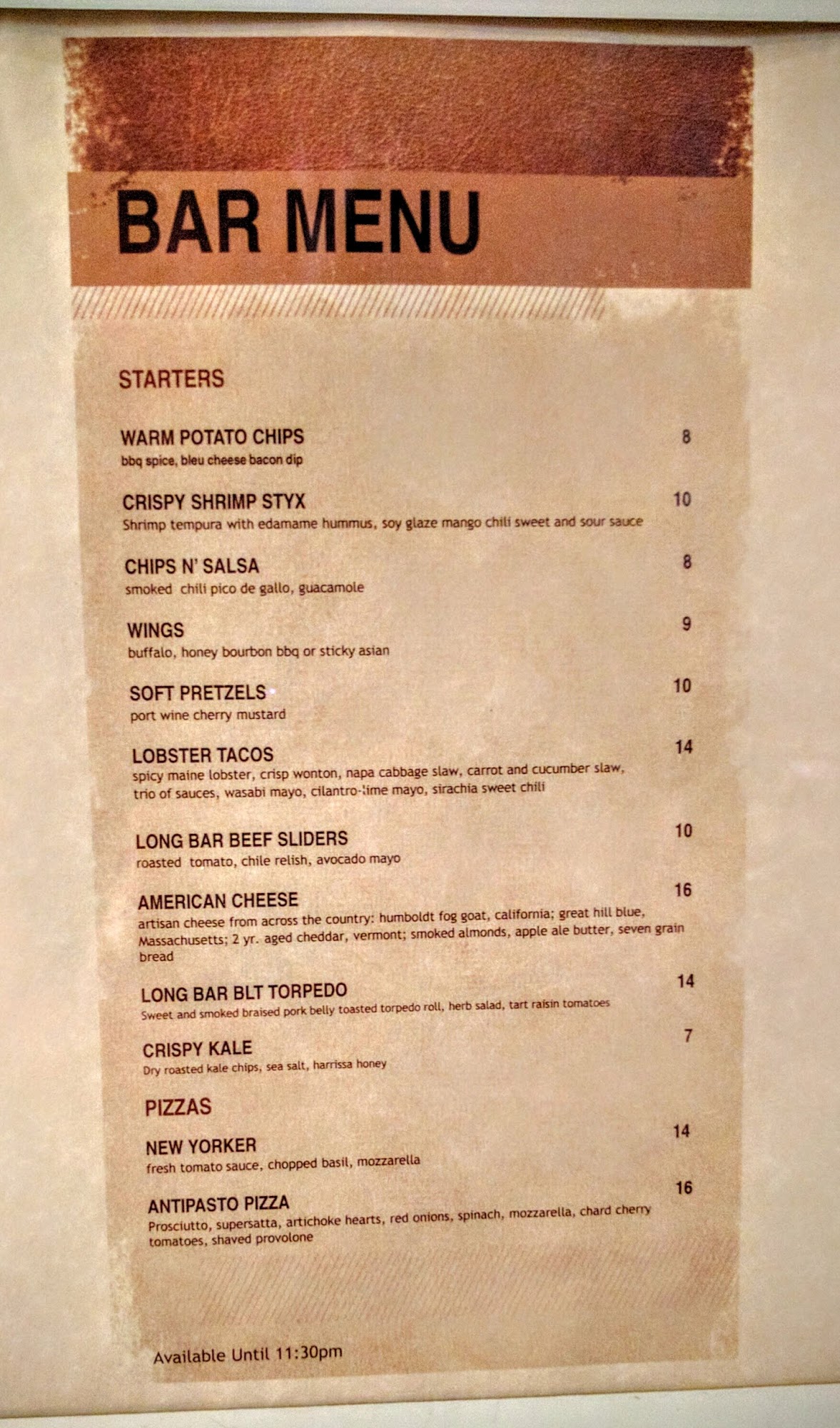 BAR MENU

STARTERS

WARM POTATO CHIPS 8
bbq spice, bleu cheese bacon dip

CRISPY SHRIMP STYX 10
Shrimp tempura with edamame hummus, soy glaze mango chili sweet and sour sauce

CHIPS N' SALSA 8
smoked chili pico de gallo, guacamole

WINGS 9
buffalo, honey bourbon bbq or sticky asian

SOFT PRETZELS 10
port wine cherry mustard

LOBSTER TACOS 14
spicy maine lobster, crisp wonton, napa cabbage slaw, carrot and cucumber slaw, trio of sauces, wasabi mayo, cilantro-lime mayo, sirachia sweet chili

LONG BAR BEEF SLIDERS 10
roasted tomato, chile relish, avocado mayo

AMERICAN CHEESE 16
artisan cheese from across the country: humboldt fog goat, california; great hill blue, Massachusetts; 2 yr. aged cheddar, vermont; smoked almonds, apple ale butter, seven grain bread

LONG BAR BLT TORPEDO 14
Sweet and smoked braised pork belly toasted torpedo roll, herb salad, tart raisin tomatoes

CRISPY KALE 7
Dry roasted kale chips, sea salt, harrissa honey

PIZZAS

NEW YORKER 14
fresh tomato sauce, chopped basil, mozzarella

ANTIPASTO PIZZA 16
Prosciutto, supersatta, artichoke hearts, red onions, spinach, mozzarella, chard cherry tomatoes, shaved provolone

Available Until 11:30pm